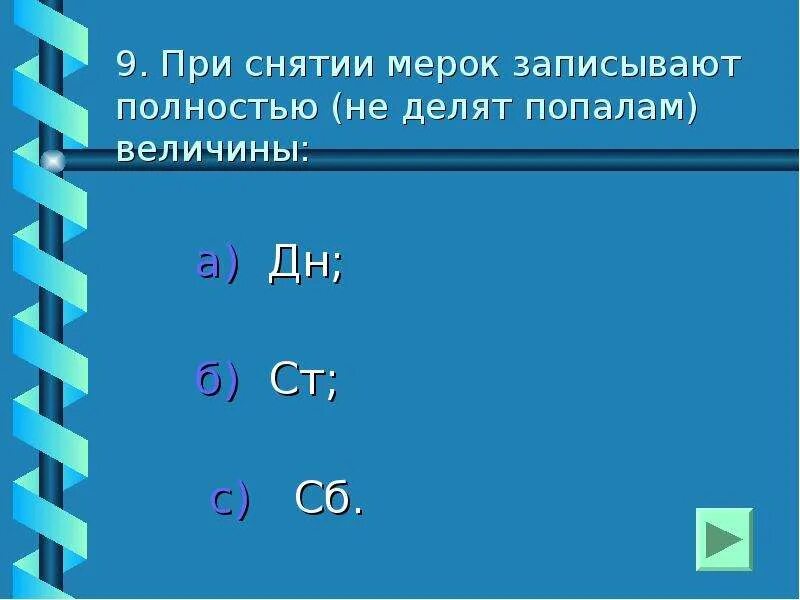 9. При снятии мерок записывают полностью (не делят попалам) величины:

а) Дн;

б) Ст;

с) Сб.